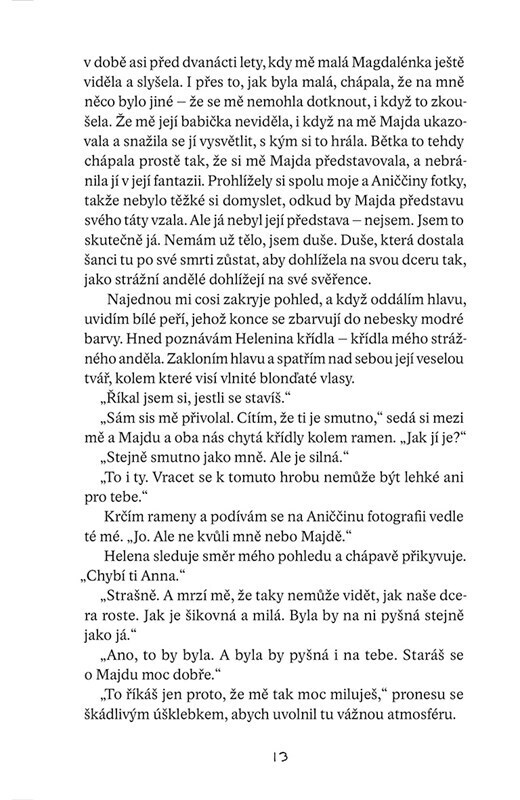 v době asi před dvanácti lety, kdy mě malá Magdalénka ještě viděla a slyšela. I přes to, jak byla malá, chápala, že na mně něco bylo jiné – že se mě nemohla dotknout, i když to zkoušela. Že mě její babička neviděla, i když na mě Majda ukazovala a snažila se jí vysvětlit, s kým si to hrála. Bětka to tehdy chápala prostě tak, že si mě Majda představovala, a nebránila jí v její fantazii. Prohlížely si spolu moje a Aniččiny fotky, takže nebylo těžké si domyslet, odkud by Majda představu svého táty vzala. Ale já nebyl její představa – nejsem. Jsem to skutečně já. Nemám už tělo, jsem duše. Duše, která dostala šanci tu po své smrti zůstat, aby dohlížela na svou dceru tak, jako strážní andělé dohlížejí na své svěřence.

Najednou mi cosi zakryje pohled, a když oddálím hlavu, uvidím bílé peří, jehož konce se zbarvují do nebesky modré barvy. Hned poznávám Helenina křídla – křídla mého strážného anděla. Zakloním hlavu a spatřím nad sebou její veselou tvář, kolem které visí vlnité blonďaté vlasy.

„Říkal jsem si, jestli se stavíš."

„Sám sis mě přivolal. Cítím, že ti je smutno," sedá si mezi mě a Majdu a oba nás chytá křídly kolem ramen. „Jak jí je?"

„Stejně smutno jako mně. Ale je silná."

„To i ty. Vracet se k tomuto hrobu nemůže být lehké ani pro tebe."

Krčím rameny a podívám se na Aniččinu fotografii vedle té mé. „Jo. Ale ne kvůli mně nebo Majdě."

Helena sleduje směr mého pohledu a chápavě přikyvuje. „Chybí ti Anna."

„Strašně. A mrzí mě, že taky nemůže vidět, jak naše dcera roste. Jak je šikovná a milá. Byla by na ni pyšná stejně jako já."

„Ano, to by byla. A byla by pyšná i na tebe. Staráš se o Majdu moc dobře."

„To říkáš jen proto, že mě tak moc miluješ," pronesu se škádlivým úšklebkem, abych uvolnil tu vážnou atmosféru.

13